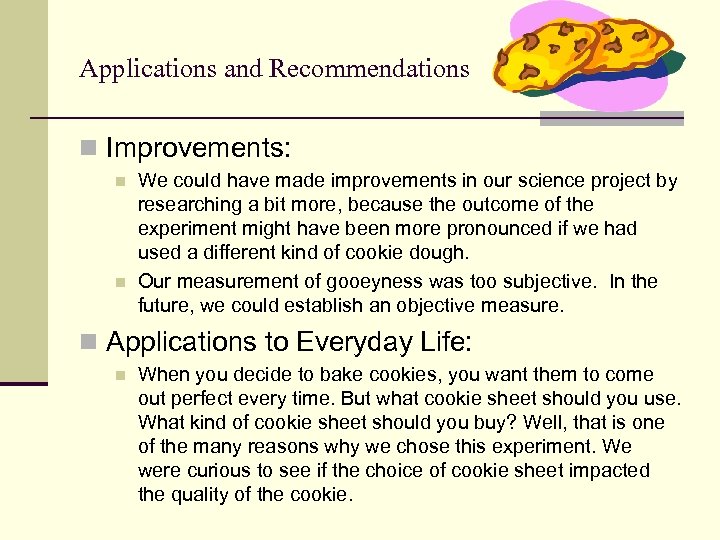 Applications and Recommendations

Improvements:

We could have made improvements in our science project by researching a bit more, because the outcome of the experiment might have been more pronounced if we had used a different kind of cookie dough.

Our measurement of gooeyness was too subjective. In the future, we could establish an objective measure.

Applications to Everyday Life:

When you decide to bake cookies, you want them to come out perfect every time. But what cookie sheet should you use. What kind of cookie sheet should you buy? Well, that is one of the many reasons why we chose this experiment. We were curious to see if the choice of cookie sheet impacted the quality of the cookie.